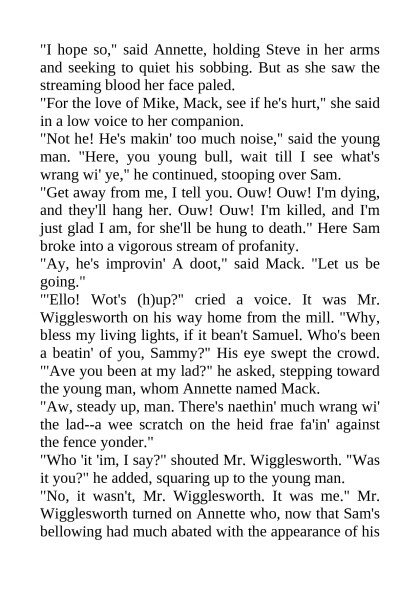 "I hope so," said Annette, holding Steve in her arms and seeking to quiet his sobbing. But as she saw the streaming blood her face paled.
"For the love of Mike, Mack, see if he's hurt," she said in a low voice to her companion.
"Not he! He's makin' too much noise," said the young man. "Here, you young bull, wait till I see what's wrang wi' ye," he continued, stooping over Sam.
"Get away from me, I tell you. Ouw! Ouw! I'm dying, and they'll hang her. Ouw! Ouw! I'm killed, and I'm just glad I am, for she'll be hung to death." Here Sam broke into a vigorous stream of profanity.
"Ay, he's improvin' A doot," said Mack. "Let us be going."
"'Ello! Wot's (h)up?" cried a voice. It was Mr. Wigglesworth on his way home from the mill. "Why, bless my living lights, if it bean't Samuel. Who's been a beatin' of you, Sammy?" His eye swept the crowd. "'Ave you been at my lad?" he asked, stepping toward the young man, whom Annette named Mack.
"Aw, steady up, man. There's naethin' much wrang wi' the lad--a wee scratch on the heid frae fa'in' against the fence yonder."
"Who 'it 'im, I say?" shouted Mr. Wigglesworth. "Was it you?" he added, squaring up to the young man.
"No, it wasn't, Mr. Wigglesworth. It was me." Mr. Wigglesworth turned on Annette who, now that Sam's bellowing had much abated with the appearance of his